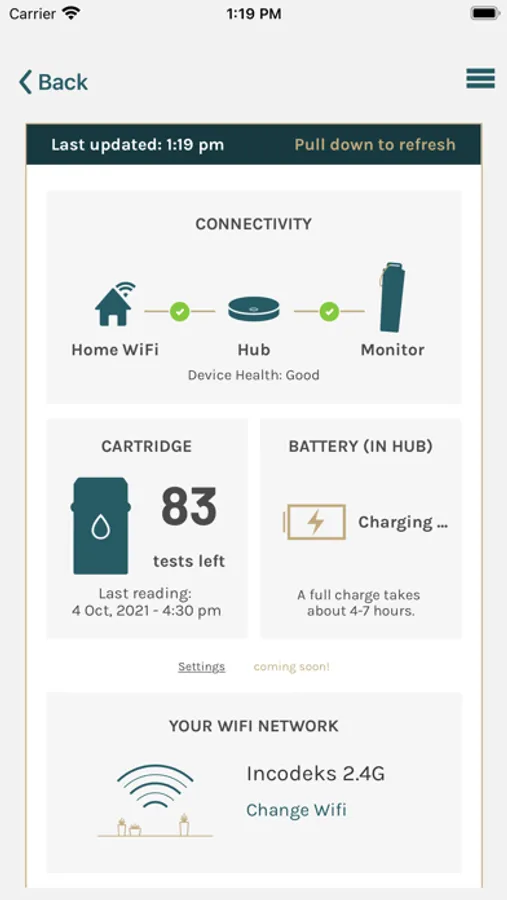 Carrier
1:19 PM

Back

Last updated: 1:19 pm
Pull down to refresh

CONNECTIVITY

Home WiFi
Hub
Monitor

Device Health: Good

CARTRIDGE

83
tests left

Last reading:
4 Oct, 2021 - 4:30 pm

BATTERY (IN HUB)

Charging ...

A full charge takes about 4-7 hours.

Settings
coming soon!

YOUR WIFI NETWORK

Incodeks 2.4G
Change Wifi